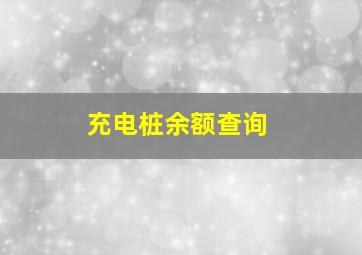 充电桩余额查询